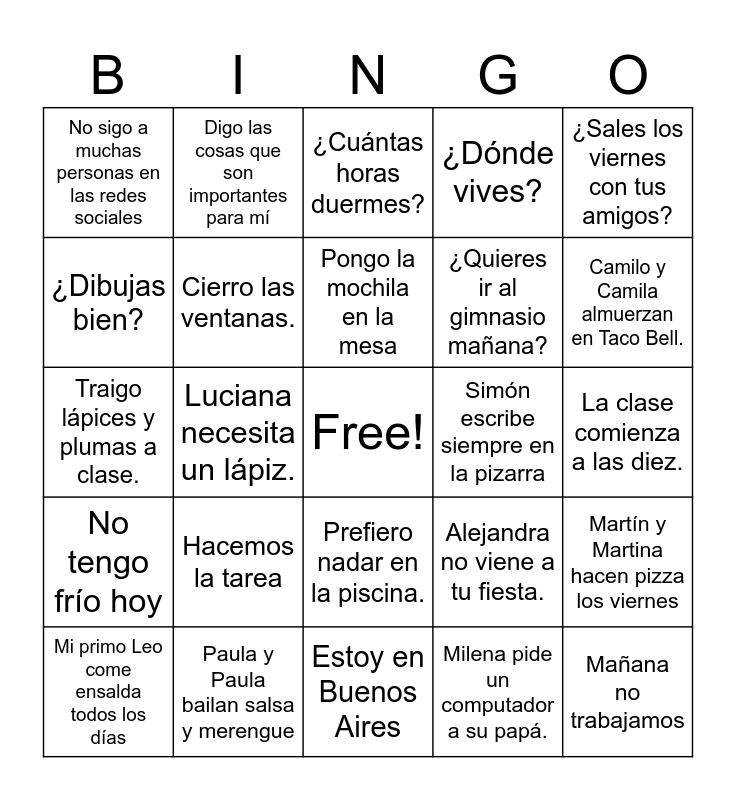 | B | I | N | G | O |
|---|---|---|---|---|
| No sigo a muchas personas en las redes sociales | Digo las cosas que son importantes para mí | ¿Cuántas horas duermes? | ¿Dónde vives? | ¿Sales los viernes con tus amigos? |
| ¿Dibujas bien? | Cierro las ventanas. | Pongo la mochila en la mesa | ¿Quieres ir al gimnasio mañana? | Camilo y Camila almuerzan en Taco Bell. |
| Traigo lápices y plumas a clase. | Luciana necesita un lápiz. | Free! | Simón escribe siempre en la pizarra | La clase comienza a las diez. |
| No tengo frío hoy | Hacemos la tarea | Prefiero nadar en la piscina. | Alejandra no viene a tu fiesta. | Martín y Martina hacen pizza los viernes |
| Mi primo Leo come ensalda todos los días | Paula y Paula bailan salsa y merengue | Estoy en Buenos Aires | Milena pide un computador a su papá. | Mañana no trabajamos |